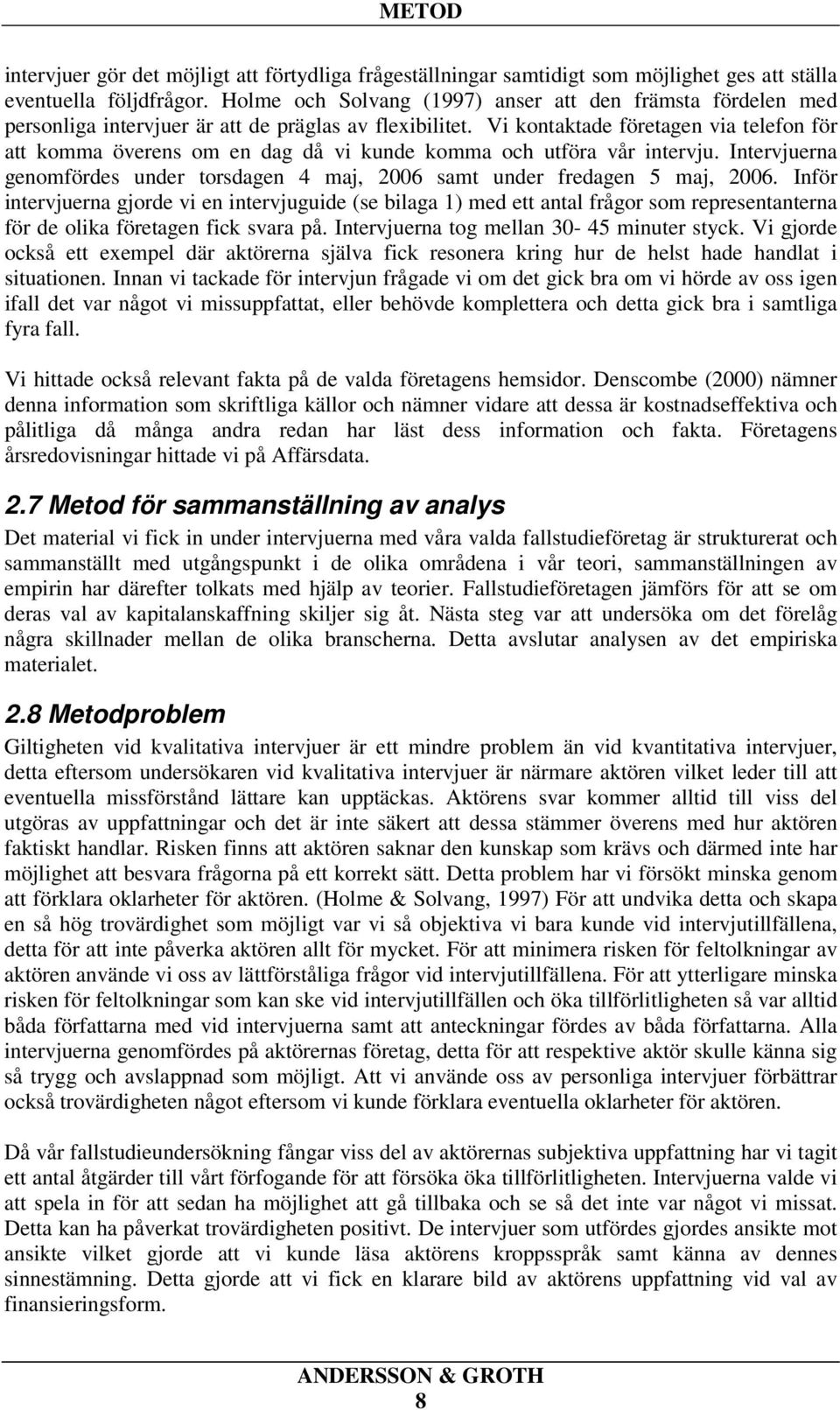 METOD

intervjuer gör det möjligt att förtydliga frågeställningar samtidigt som möjlighet ges att ställa eventuella följdfrågor. Holme och Solvang (1997) anser att den främsta fördelen med personliga intervjuer är att de präglas av flexibilitet. Vi kontaktade företagen via telefon för att komma överens om en dag då vi kunde komma och utföra vår intervju. Intervjuerna genomfördes under torsdagen 4 maj, 2006 samt under fredagen 5 maj, 2006. Inför intervjuerna gjorde vi en intervjuguide (se bilaga 1) med ett antal frågor som representanterna för de olika företagen fick svara på. Intervjuerna tog mellan 30- 45 minuter styck. Vi gjorde också ett exempel där aktörerna själva fick resonera kring hur de helst hade handlat i situationen. Innan vi tackade för intervjun frågade vi om det gick bra om vi hörde av oss igen ifall det var något vi missuppfattat, eller behövde komplettera och detta gick bra i samtliga fyra fall.

Vi hittade också relevant fakta på de valda företagens hemsidor. Denscombe (2000) nämner denna information som skriftliga källor och nämner vidare att dessa är kostnadseffektiva och pålitliga då många andra redan har läst dess information och fakta. Företagens årsredovisningar hittade vi på Affärsdata.

2.7 Metod för sammanställning av analys

Det material vi fick in under intervjuerna med våra valda fallstudieföretag är strukturerat och sammanställt med utgångspunkt i de olika områdena i vår teori, sammanställningen av empirin har därefter tolkats med hjälp av teorier. Fallstudieföretagen jämförs för att se om deras val av kapitalanskaffning skiljer sig åt. Nästa steg var att undersöka om det förelåg några skillnader mellan de olika branscherna. Detta avslutar analysen av det empiriska materialet.

2.8 Metodproblem

Giltigheten vid kvalitativa intervjuer är ett mindre problem än vid kvantitativa intervjuer, detta eftersom undersökaren vid kvalitativa intervjuer är närmare aktören vilket leder till att eventuella missförstånd lättare kan upptäckas. Aktörens svar kommer alltid till viss del utgöras av uppfattningar och det är inte säkert att dessa stämmer överens med hur aktören faktiskt handlar. Risken finns att aktören saknar den kunskap som krävs och därmed inte har möjlighet att besvara frågorna på ett korrekt sätt. Detta problem har vi försökt minska genom att förklara oklarheter för aktören. (Holme & Solvang, 1997) För att undvika detta och skapa en så hög trovärdighet som möjligt var vi så objektiva vi bara kunde vid intervjutillfällena, detta för att inte påverka aktören allt för mycket. För att minimera risken för feltolkningar av aktören använde vi oss av lättförståliga frågor vid intervjutillfällena. För att ytterligare minska risken för feltolkningar som kan ske vid intervjutillfällen och öka tillförlitligheten så var alltid båda författarna med vid intervjuerna samt att anteckningar fördes av båda författarna. Alla intervjuerna genomfördes på aktörernas företag, detta för att respektive aktör skulle känna sig så trygg och avslappnad som möjligt. Att vi använde oss av personliga intervjuer förbättrar också trovärdigheten något eftersom vi kunde förklara eventuella oklarheter för aktören.

Då vår fallstudieundersökning fångar viss del av aktörernas subjektiva uppfattning har vi tagit ett antal åtgärder till vårt förfogande för att försöka öka tillförlitligheten. Intervjuerna valde vi att spela in för att sedan ha möjlighet att gå tillbaka och se så det inte var något vi missat. Detta kan ha påverkat trovärdigheten positivt. De intervjuer som utfördes gjordes ansikte mot ansikte vilket gjorde att vi kunde läsa aktörens kroppsspråk samt känna av dennes sinnestämning. Detta gjorde att vi fick en klarare bild av aktörens uppfattning vid val av finansieringsform.

ANDERSSON & GROTH
8